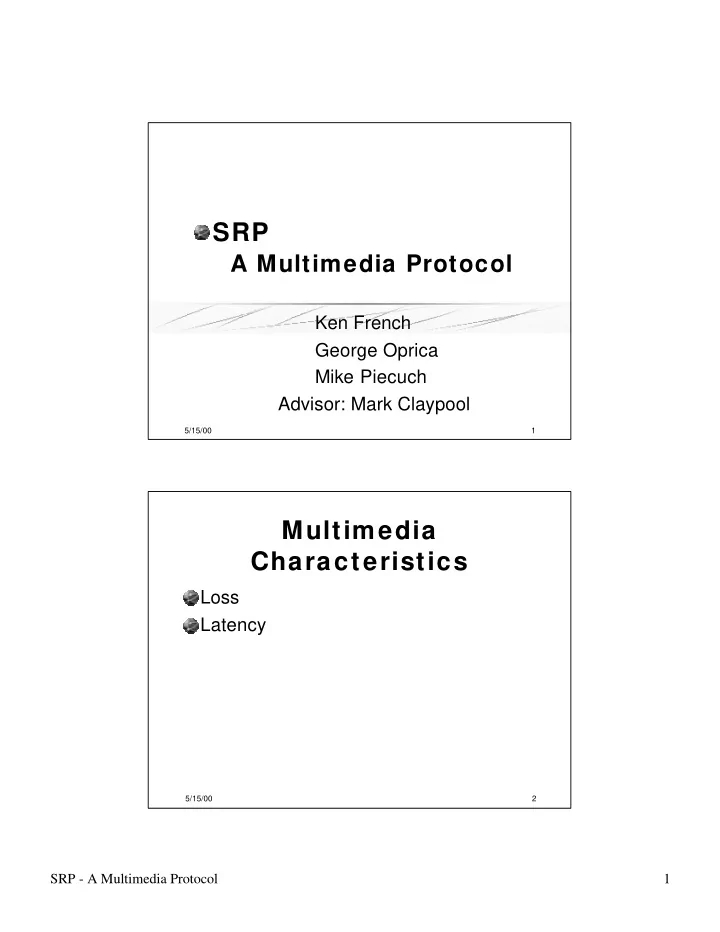 SRP
A Multimedia Protocol

Ken French
George Oprica
Mike Piecuch
Advisor: Mark Claypool

5/15/00 1

Multimedia Characteristics

Loss
Latency

5/15/00 2

SRP - A Multimedia Protocol 1